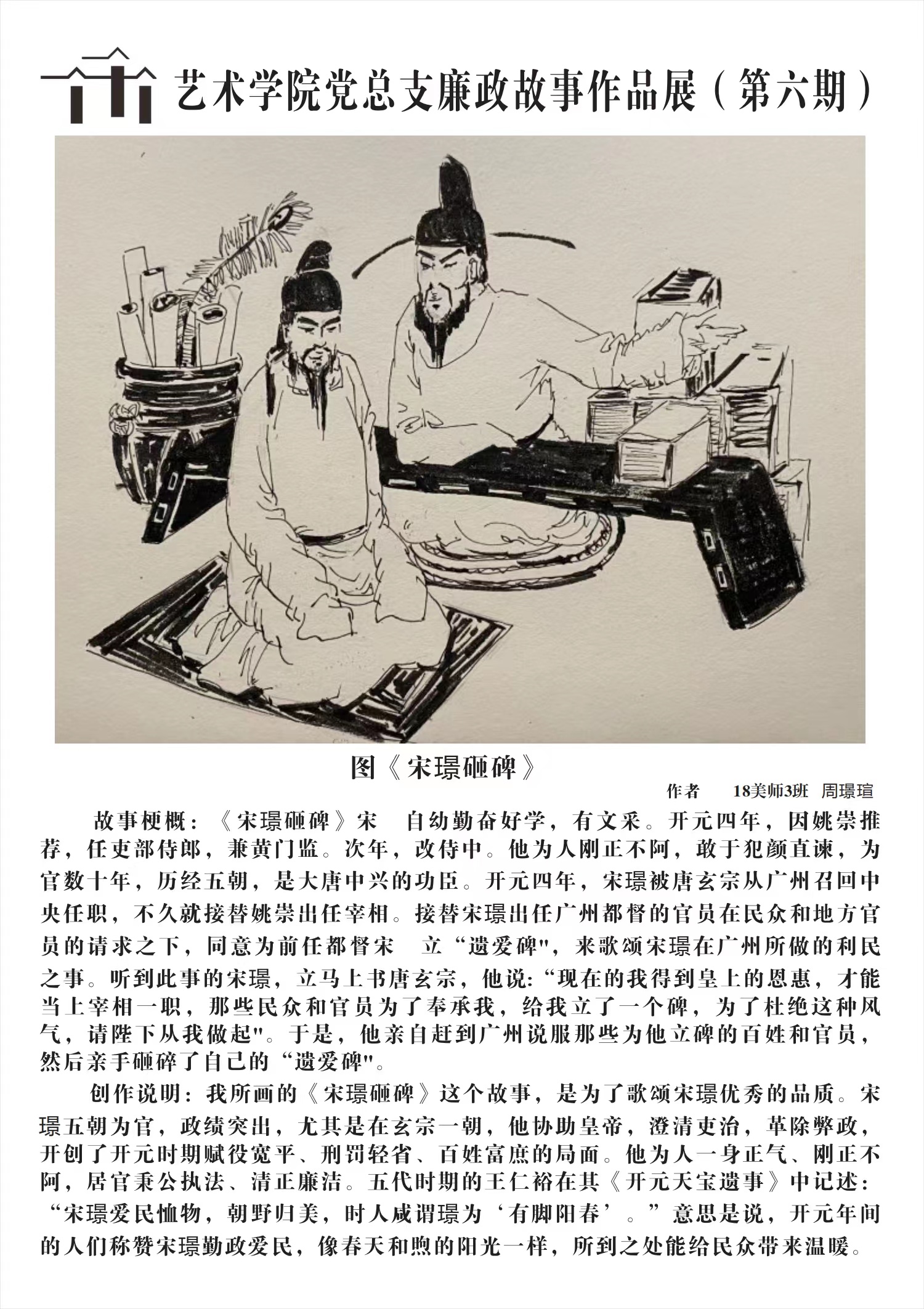 艺术学院党总支廉政故事作品展（第六期）

图《宋璟砸碑》

作者　18美师3班　周璟瑄

故事梗概：《宋璟砸碑》宋　自幼勤奋好学，有文采。开元四年，因姚崇推荐，任吏部侍郎，兼黄门监。次年，改侍中。他为人刚正不阿，敢于犯颜直谏，为官数十年，历经五朝，是大唐中兴的功臣。开元四年，宋璟被唐玄宗从广州召回中央任职，不久就接替姚崇出任宰相。接替宋璟出任广州都督的官员在民众和地方官员的请求之下，同意为前任都督宋　立“遗爱碑"，来歌颂宋璟在广州所做的利民之事。听到此事的宋璟，立马上书唐玄宗，他说：“现在的我得到皇上的恩惠，才能当上宰相一职，那些民众和官员为了奉承我，给我立了一个碑，为了杜绝这种风气，请陛下从我做起"。于是，他亲自赶到广州说服那些为他立碑的百姓和官员，然后亲手砸碎了自己的“遗爱碑"。

创作说明：我所画的《宋璟砸碑》这个故事，是为了歌颂宋璟优秀的品质。宋璟五朝为官，政绩突出，尤其是在玄宗一朝，他协助皇帝，澄清吏治，革除弊政，开创了开元时期赋役宽平、刑罚轻省、百姓富庶的局面。他为人一身正气、刚正不阿，居官秉公执法、清正廉洁。五代时期的王仁裕在其《开元天宝遗事》中记述：“宋璟爱民恤物，朝野归美，时人咸谓璟为‘有脚阳春’。”意思是说，开元年间的人们称赞宋璟勤政爱民，像春天和煦的阳光一样，所到之处能给民众带来温暖。